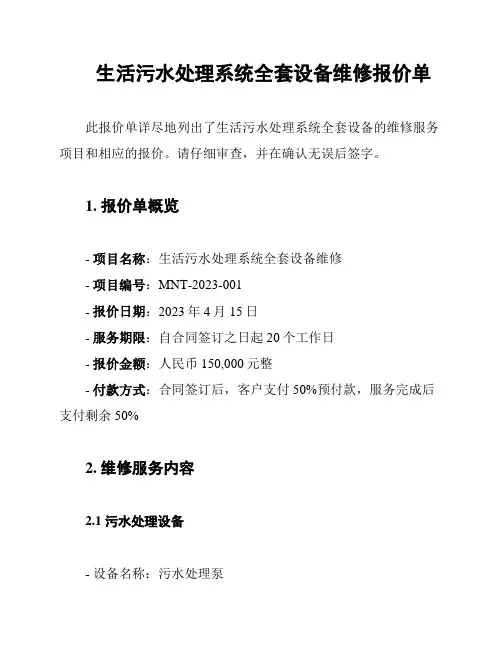 生活污水处理系统全套设备维修报价单

此报价单详尽地列出了生活污水处理系统全套设备的维修服务项目和相应的报价。请仔细审查，并在确认无误后签字。

1. 报价单概览

- 项目名称：生活污水处理系统全套设备维修
- 项目编号：MNT-2023-001
- 报价日期：2023 年 4 月 15 日
- 服务期限：自合同签订之日起 20 个工作日
- 报价金额：人民币 150,000 元整
- 付款方式：合同签订后，客户支付 50%预付款，服务完成后支付剩余 50%

2. 维修服务内容

2.1 污水处理设备

- 设备名称：污水处理泵